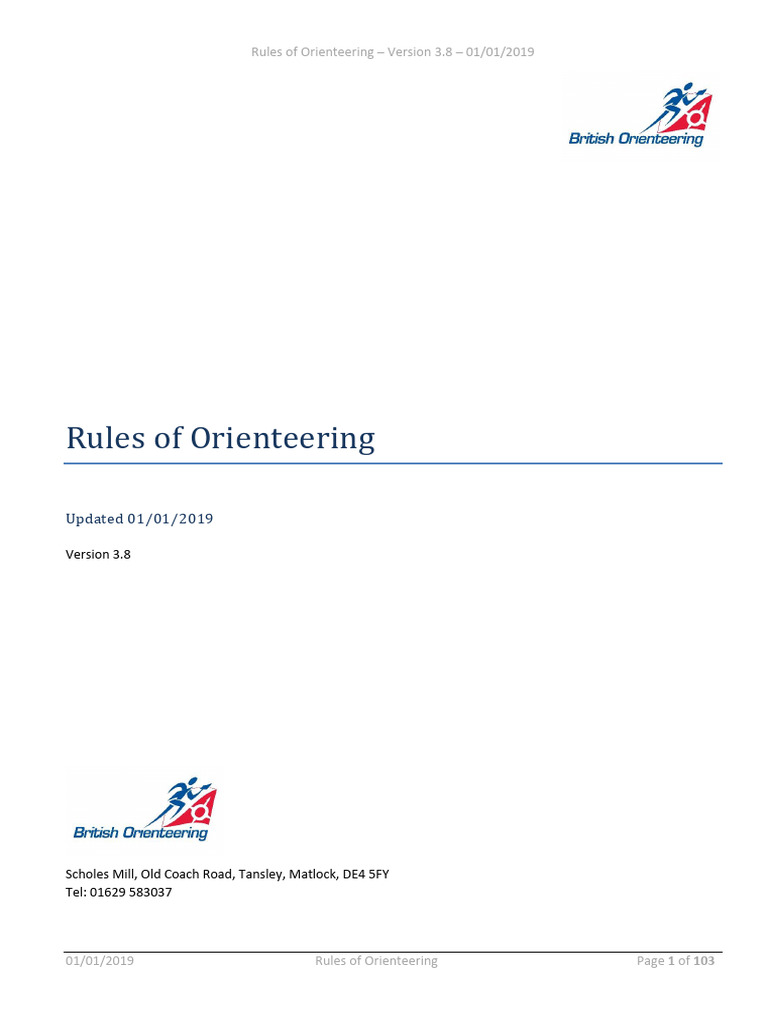 Rules of Orienteering – Version 3.8 – 01/01/2019

British Orienteering

Rules of Orienteering

Updated 01/01/2019

Version 3.8

British Orienteering

Scholes Mill, Old Coach Road, Tansley, Matlock, DE4 5FY
Tel: 01629 583037

01/01/2019 Rules of Orienteering Page 1 of 103